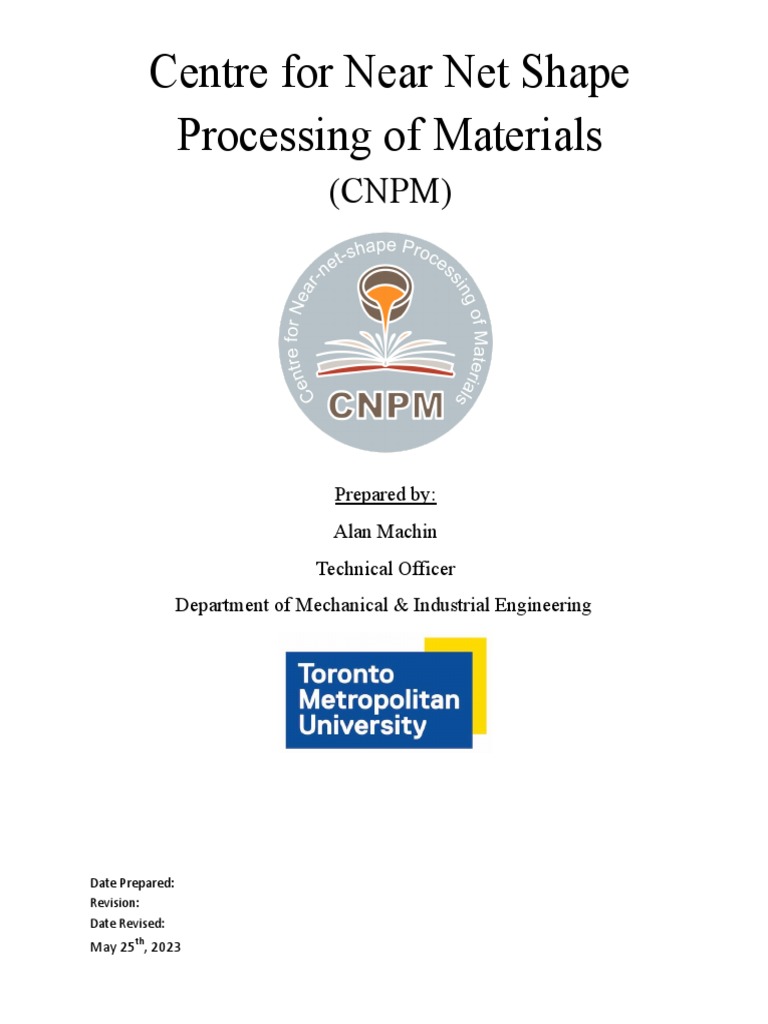 Centre for Near Net Shape Processing of Materials

(CNPM)

Centre for Near-net-shape Processing of Materials

CNPM

Prepared by:

Alan Machin

Technical Officer

Department of Mechanical & Industrial Engineering

Toronto Metropolitan University

Date Prepared:
Revision:
Date Revised:
May 25$^{th}$, 2023